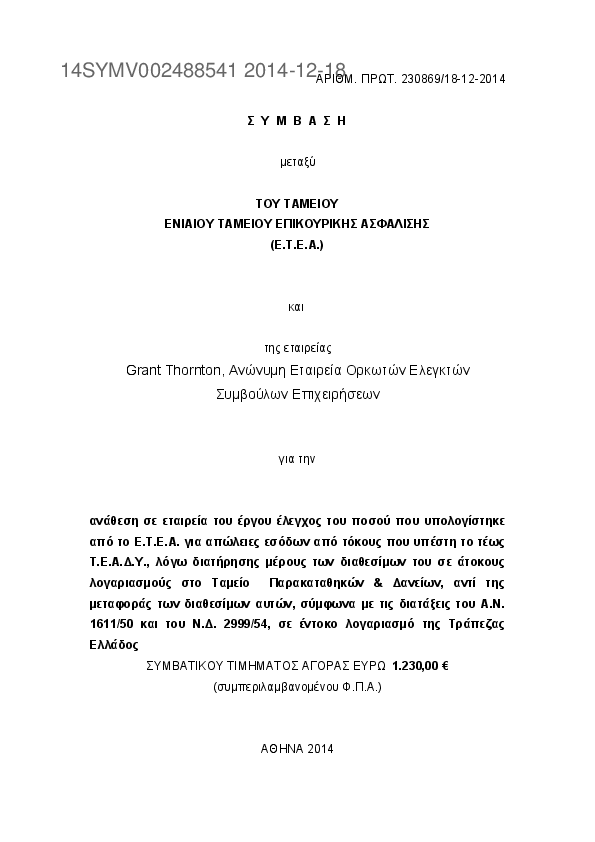 14SYMV002488541 2014-12-18 ΑΡΙΘΜ. ΠΡΩΤ. 230869/18-12-2014

Σ Υ Μ Β Α Σ Η

μεταξύ

ΤΟΥ ΤΑΜΕΙΟΥ
ΕΝΙΑΙΟΥ ΤΑΜΕΙΟΥ ΕΠΙΚΟΥΡΙΚΗΣ ΑΣΦΑΛΙΣΗΣ
(Ε.Τ.Ε.Α.)

και

της εταιρείας
Grant Thornton, Ανώνυμη Εταιρεία Ορκωτών Ελεγκτών
Συμβούλων Επιχειρήσεων

για την

ανάθεση σε εταιρεία του έργου έλεγχος του ποσού που υπολογίστηκε από το Ε.Τ.Ε.Α. για απώλειες εσόδων από τόκους που υπέστη το τέως Τ.Ε.Α.Δ.Υ., λόγω διατήρησης μέρους των διαθεσίμων του σε άτοκους λογαριασμούς στο Ταμείο Παρακαταθηκών & Δανείων, αντί της μεταφοράς των διαθεσίμων αυτών, σύμφωνα με τις διατάξεις του Α.Ν. 1611/50 και του Ν.Δ. 2999/54, σε έντοκο λογαριασμό της Τράπεζας Ελλάδος
ΣΥΜΒΑΤΙΚΟΥ ΤΙΜΗΜΑΤΟΣ ΑΓΟΡΑΣ ΕΥΡΩ 1.230,00 €
(συμπεριλαμβανομένου Φ.Π.Α.)

ΑΘΗΝΑ 2014